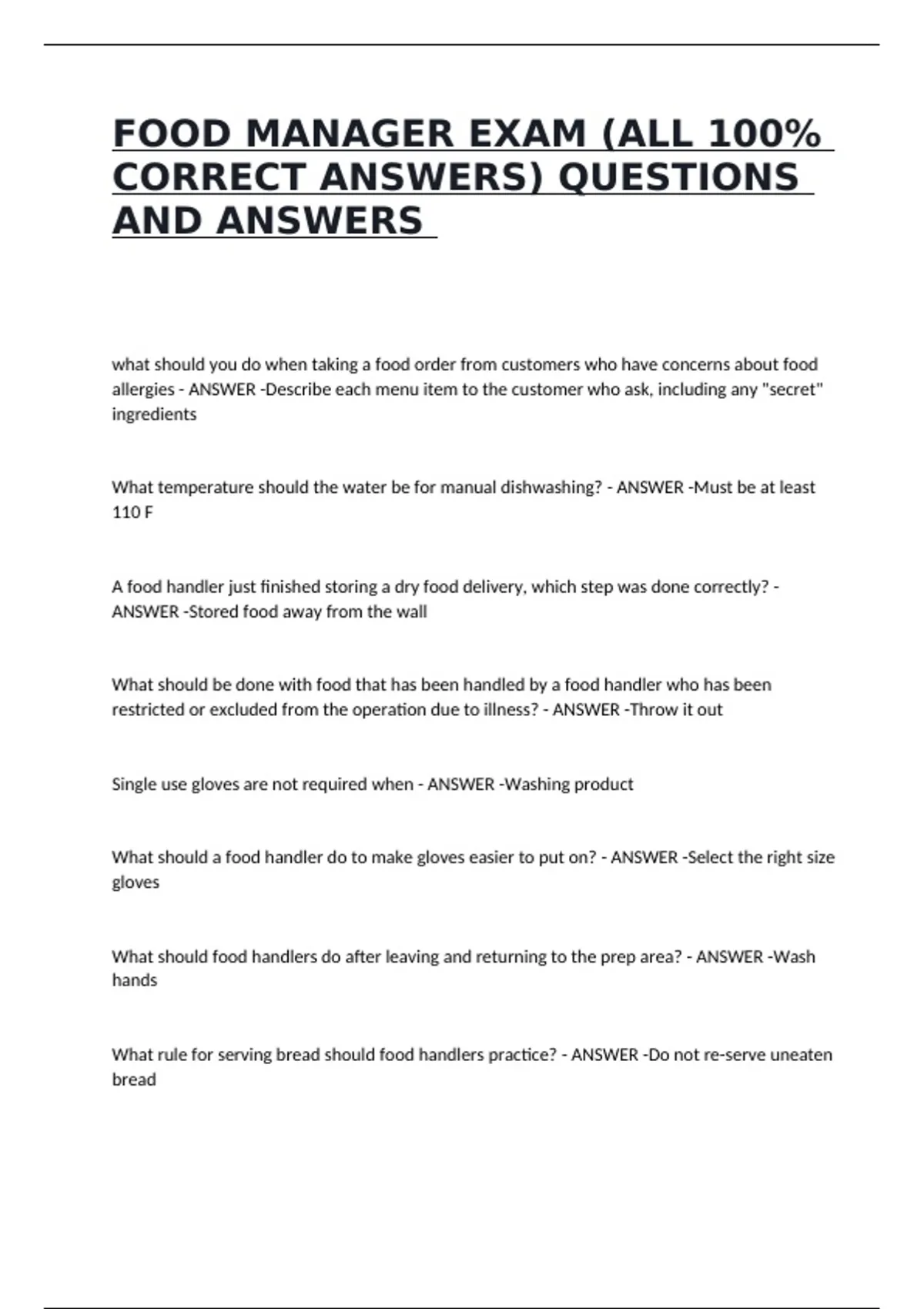 FOOD MANAGER EXAM (ALL 100% CORRECT ANSWERS) QUESTIONS AND ANSWERS

what should you do when taking a food order from customers who have concerns about food allergies - ANSWER -Describe each menu item to the customer who ask, including any "secret" ingredients

What temperature should the water be for manual dishwashing? - ANSWER -Must be at least 110 F

A food handler just finished storing a dry food delivery, which step was done correctly? - ANSWER -Stored food away from the wall

What should be done with food that has been handled by a food handler who has been restricted or excluded from the operation due to illness? - ANSWER -Throw it out

Single use gloves are not required when - ANSWER -Washing product

What should a food handler do to make gloves easier to put on? - ANSWER -Select the right size gloves

What should food handlers do after leaving and returning to the prep area? - ANSWER -Wash hands

What rule for serving bread should food handlers practice? - ANSWER -Do not re-serve uneaten bread